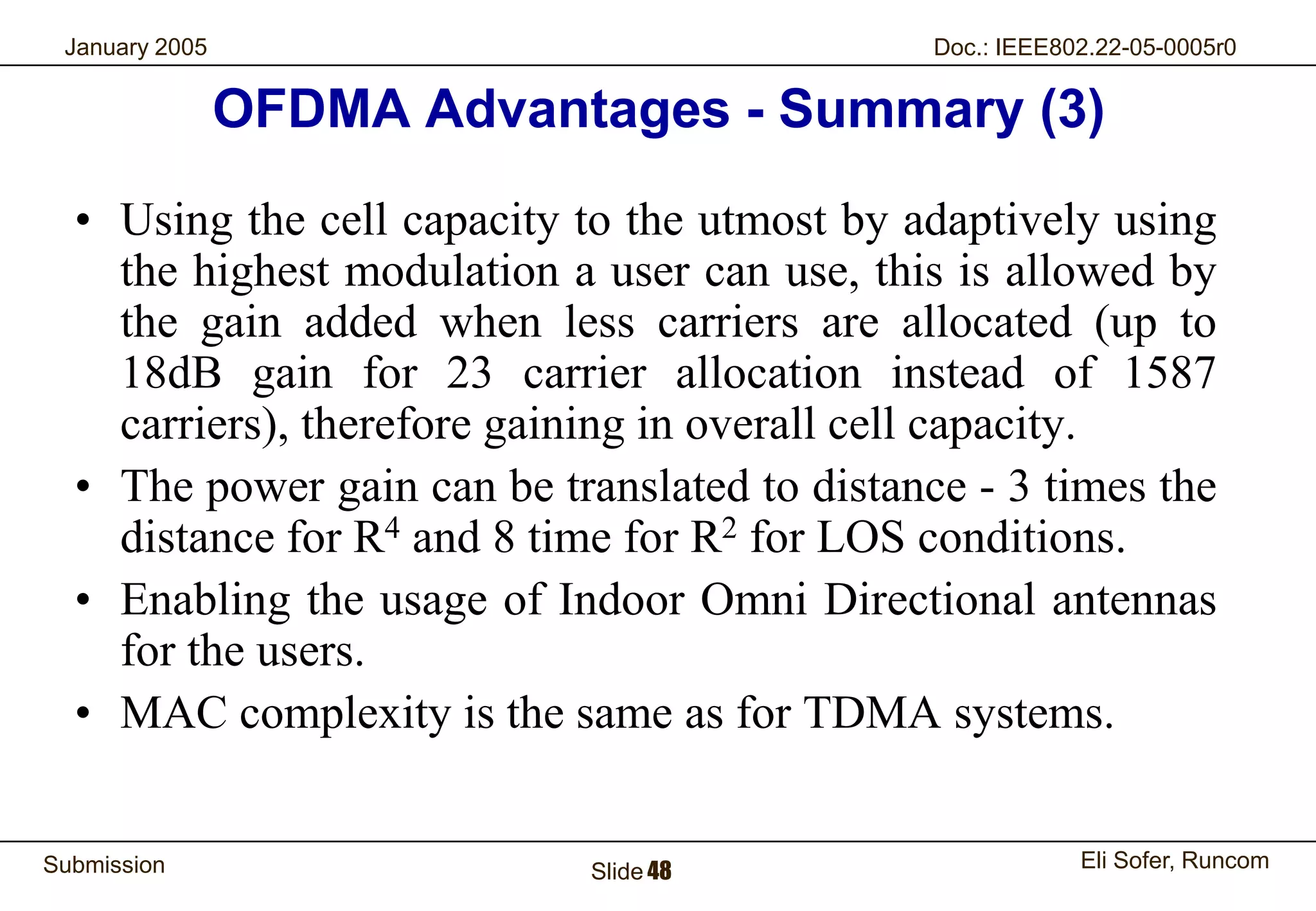 January 2005

Doc.: IEEE802.22-05-0005r0

OFDMA Advantages - Summary (3)

• Using the cell capacity to the utmost by adaptively using the highest modulation a user can use, this is allowed by the gain added when less carriers are allocated (up to 18dB gain for 23 carrier allocation instead of 1587 carriers), therefore gaining in overall cell capacity.

• The power gain can be translated to distance - 3 times the distance for $R^4$ and 8 time for $R^2$ for LOS conditions.

• Enabling the usage of Indoor Omni Directional antennas for the users.

• MAC complexity is the same as for TDMA systems.

Submission

Slide 48

Eli Sofer, Runcom